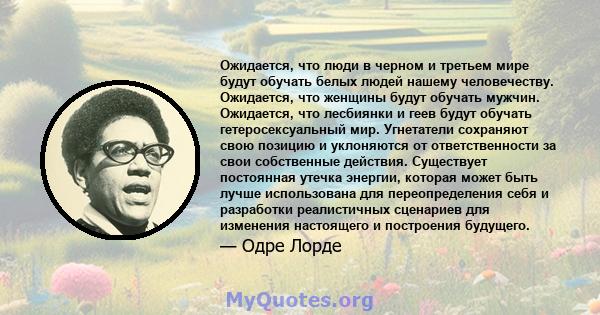 Ожидается, что люди в черном и третьем мире будут обучать белых людей нашему человечеству. Ожидается, что женщины будут обучать мужчин. Ожидается, что лесбиянки и геев будут обучать гетеросексуальный мир. Угнетатели сохраняют свою позицию и уклоняются от ответственности за свои собственные действия. Существует постоянная утечка энергии, которая может быть лучше использована для переопределения себя и разработки реалистичных сценариев для изменения настоящего и построения будущего.
— Одре Лорде

MyQuotes.org